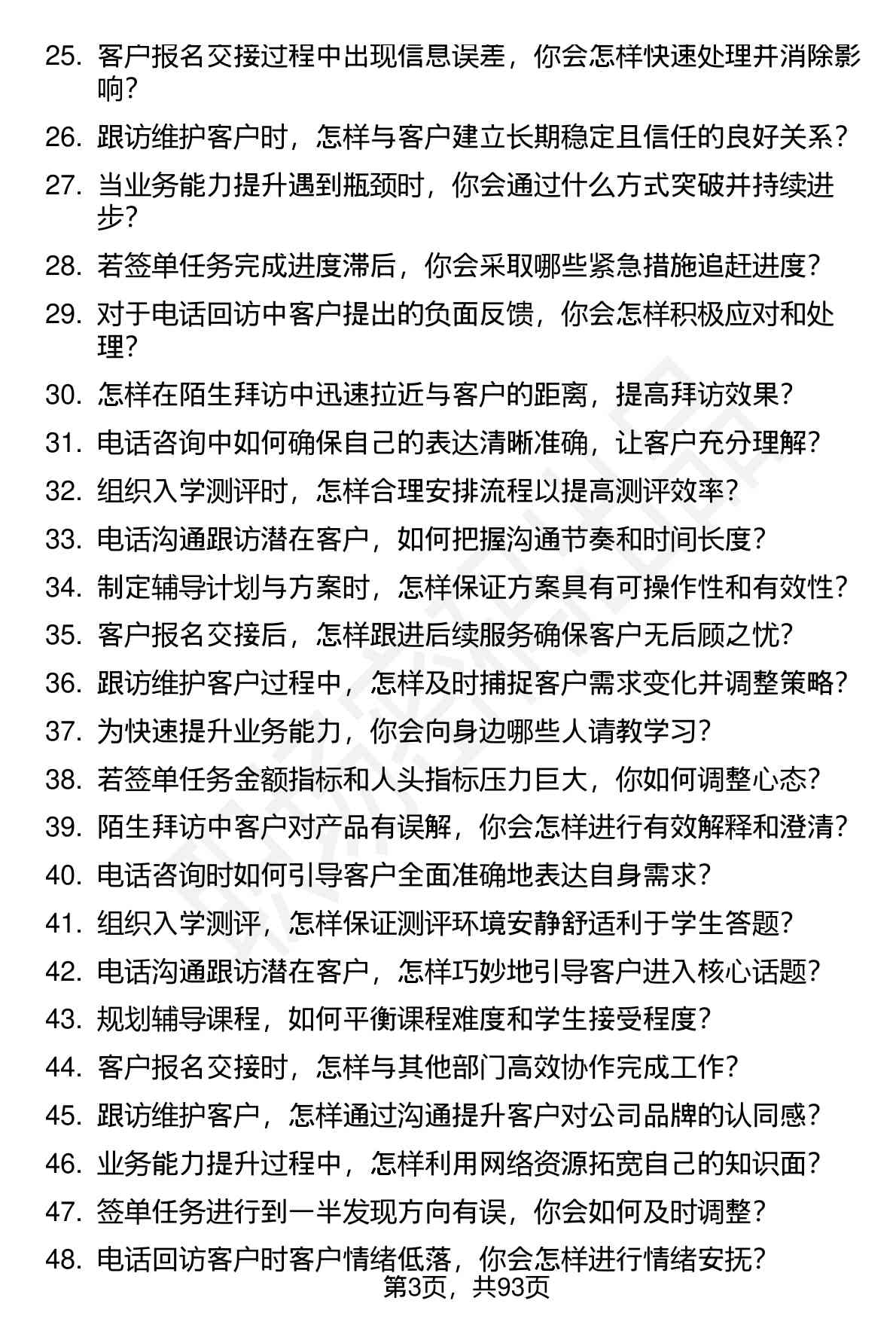 25. 客户报名交接过程中出现信息误差，你会怎样快速处理并消除影响？

26. 跟访维护客户时，怎样与客户建立长期稳定且信任的良好关系？

27. 当业务能力提升遇到瓶颈时，你会通过什么方式突破并持续进步？

28. 若签单任务完成进度滞后，你会采取哪些紧急措施追赶进度？

29. 对于电话回访中客户提出的负面反馈，你会怎样积极应对和处理？

30. 怎样在陌生拜访中迅速拉近与客户的距离，提高拜访效果？

31. 电话咨询中如何确保自己的表达清晰准确，让客户充分理解？

32. 组织入学测评时，怎样合理安排流程以提高测评效率？

33. 电话沟通跟访潜在客户，如何把握沟通节奏和时间长度？

34. 制定辅导计划与方案时，怎样保证方案具有可操作性和有效性？

35. 客户报名交接后，怎样跟进后续服务确保客户无后顾之忧？

36. 跟访维护客户过程中，怎样及时捕捉客户需求变化并调整策略？

37. 为快速提升业务能力，你会向身边哪些人请教学习？

38. 若签单任务金额指标和人头指标压力巨大，你如何调整心态？

39. 陌生拜访中客户对产品有误解，你会怎样进行有效解释和澄清？

40. 电话咨询时如何引导客户全面准确地表达自身需求？

41. 组织入学测评，怎样保证测评环境安静舒适利于学生答题？

42. 电话沟通跟访潜在客户，怎样巧妙地引导客户进入核心话题？

43. 规划辅导课程，如何平衡课程难度和学生接受程度？

44. 客户报名交接时，怎样与其他部门高效协作完成工作？

45. 跟访维护客户，怎样通过沟通提升客户对公司品牌的认同感？

46. 业务能力提升过程中，怎样利用网络资源拓宽自己的知识面？

47. 签单任务进行到一半发现方向有误，你会如何及时调整？

48. 电话回访客户时客户情绪低落，你会怎样进行情绪安抚？

第3页，共93页